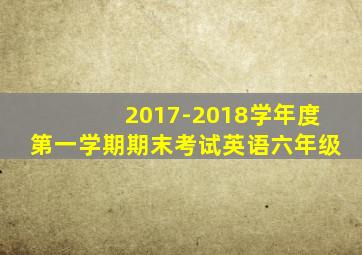 2017-2018学年度
第一学期期末考试英语六年级